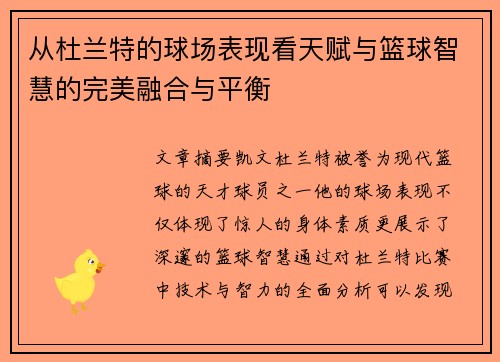 从杜兰特的球场表现看天赋与篮球智慧的完美融合与平衡

文章摘要凯文杜兰特被誉为现代篮球的天才球员之一他的球场表现不仅体现了惊人的身体素质更展示了深邃的篮球智慧通过对杜兰特比赛中技术与智力的全面分析可以发现